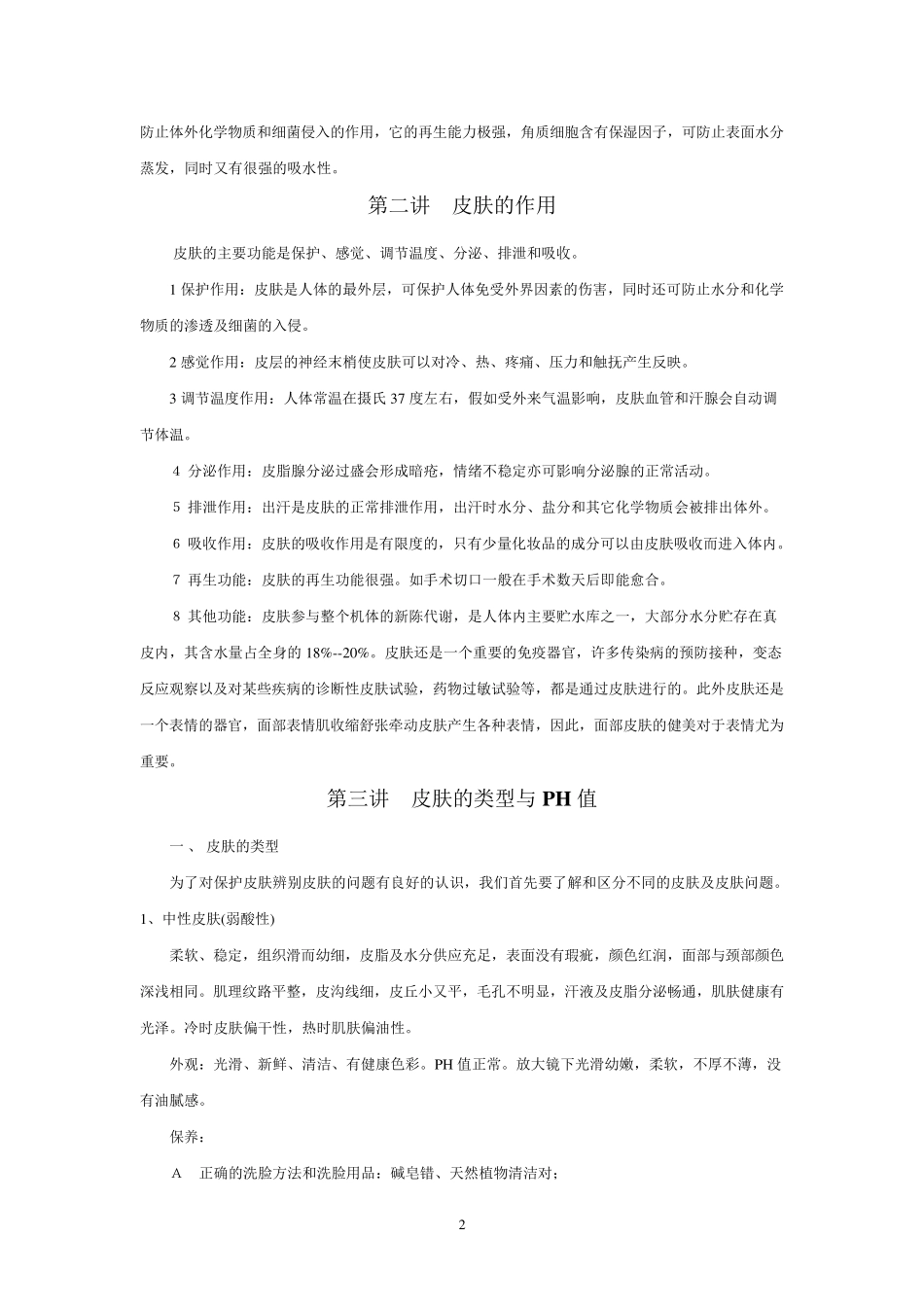 防止体外化学物质和细菌侵入的作用，它的再生能力极强，角质细胞含有保湿因子，可防止表面水分蒸发，同时又有很强的吸水性。

第二讲　皮肤的作用

皮肤的主要功能是保护、感觉、调节温度、分泌、排泄和吸收。

1 保护作用：皮肤是人体的最外层，可保护人体免受外界因素的伤害，同时还可防止水分和化学物质的渗透及细菌的入侵。

2 感觉作用：皮层的神经末梢使皮肤可以对冷、热、疼痛、压力和触抚产生反映。

3 调节温度作用：人体常温在摄氏 37 度左右，假如受外来气温影响，皮肤血管和汗腺会自动调节体温。

4 分泌作用：皮脂腺分泌过盛会形成暗疮，情绪不稳定亦可影响分泌腺的正常活动。

5 排泄作用：出汗是皮肤的正常排泄作用，出汗时水分、盐分和其它化学物质会被排出体外。

6 吸收作用：皮肤的吸收作用是有限度的，只有少量化妆品的成分可以由皮肤吸收而进入体内。

7 再生功能：皮肤的再生功能很强。如手术切口一般在手术数天后即能愈合。

8 其他功能：皮肤参与整个机体的新陈代谢，是人体内主要贮水库之一，大部分水分贮存在真皮内，其含水量占全身的 18%--20%。皮肤还是一个重要的免疫器官，许多传染病的预防接种，变态反应观察以及对某些疾病的诊断性皮肤试验，药物过敏试验等，都是通过皮肤进行的。此外皮肤还是一个表情的器官，面部表情肌收缩舒张牵动皮肤产生各种表情，因此，面部皮肤的健美对于表情尤为重要。

第三讲　皮肤的类型与 PH 值

一 、 皮肤的类型

为了对保护皮肤辨别皮肤的问题有良好的认识，我们首先要了解和区分不同的皮肤及皮肤问题。

1、中性皮肤(弱酸性)

柔软、稳定，组织滑而幼细，皮脂及水分供应充足，表面没有瑕疵，颜色红润，面部与颈部颜色深浅相同。肌理纹路平整，皮沟线细，皮丘小又平，毛孔不明显，汗液及皮脂分泌畅通，肌肤健康有光泽。冷时皮肤偏干性，热时肌肤偏油性。

外观：光滑、新鲜、清洁、有健康色彩。PH 值正常。放大镜下光滑幼嫩，柔软，不厚不薄，没有油腻感。

保养：

A　正确的洗脸方法和洗脸用品：碱皂错、天然植物清洁对；

2